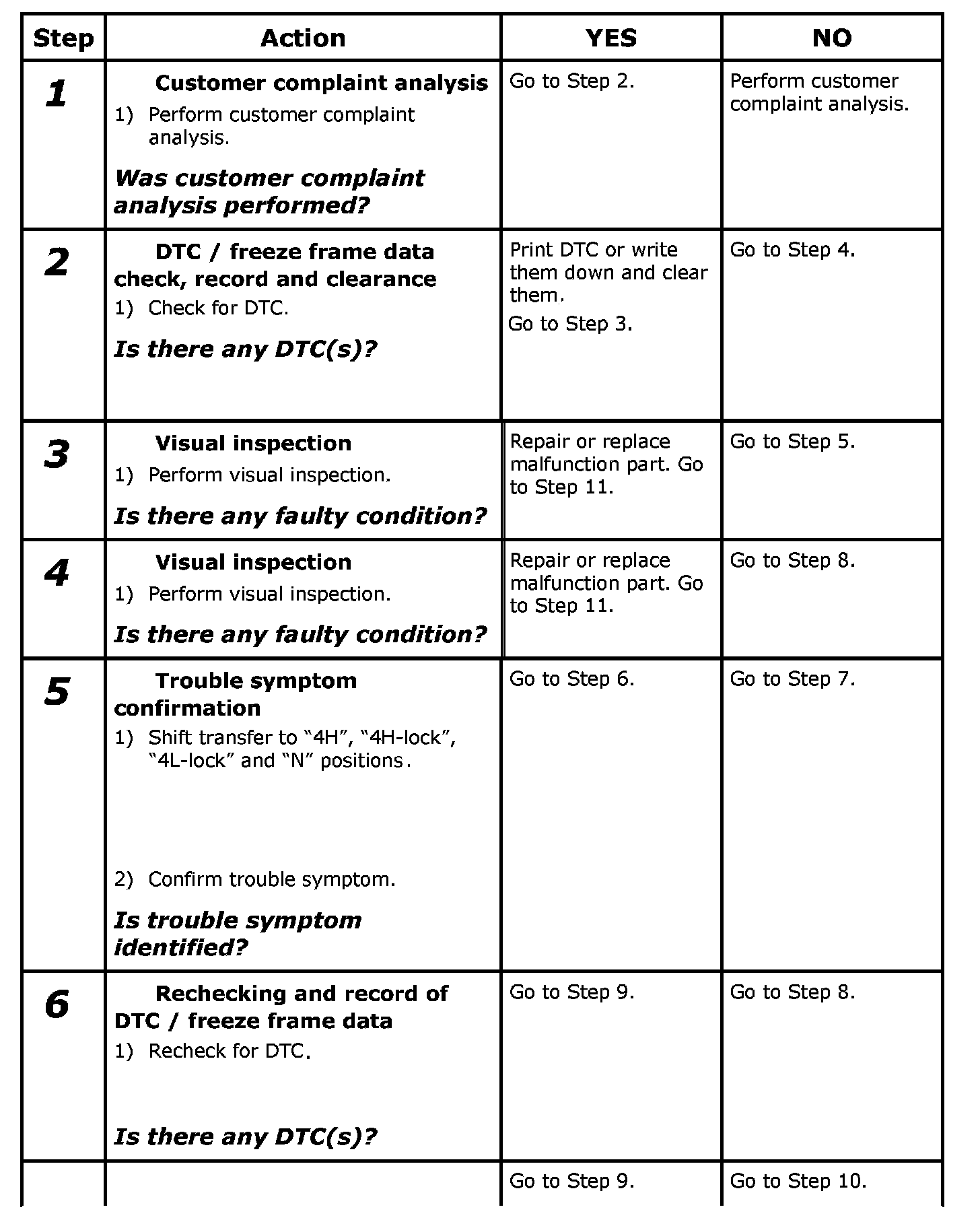 | Step | Action | YES | NO |
|---|---|---|---|
| 1 | Customer complaint analysis 1) Perform customer complaint analysis. Was customer complaint analysis performed? | Go to Step 2. | Perform customer complaint analysis. |
| 2 | DTC / freeze frame data check, record and clearance 1) Check for DTC. Is there any DTC(s)? | Print DTC or write them down and clear them. Go to Step 3. | Go to Step 4. |
| 3 | Visual inspection 1) Perform visual inspection. Is there any faulty condition? | Repair or replace malfunction part. Go to Step 11. | Go to Step 5. |
| 4 | Visual inspection 1) Perform visual inspection. Is there any faulty condition? | Repair or replace malfunction part. Go to Step 11. | Go to Step 8. |
| 5 | Trouble symptom confirmation 1) Shift transfer to “4H”, “4H-lock”, “4L-lock” and “N” positions. 2) Confirm trouble symptom. Is trouble symptom identified? | Go to Step 6. | Go to Step 7. |
| 6 | Rechecking and record of DTC / freeze frame data 1) Recheck for DTC. Is there any DTC(s)? | Go to Step 9. | Go to Step 8. |
| | | Go to Step 9. | Go to Step 10. |